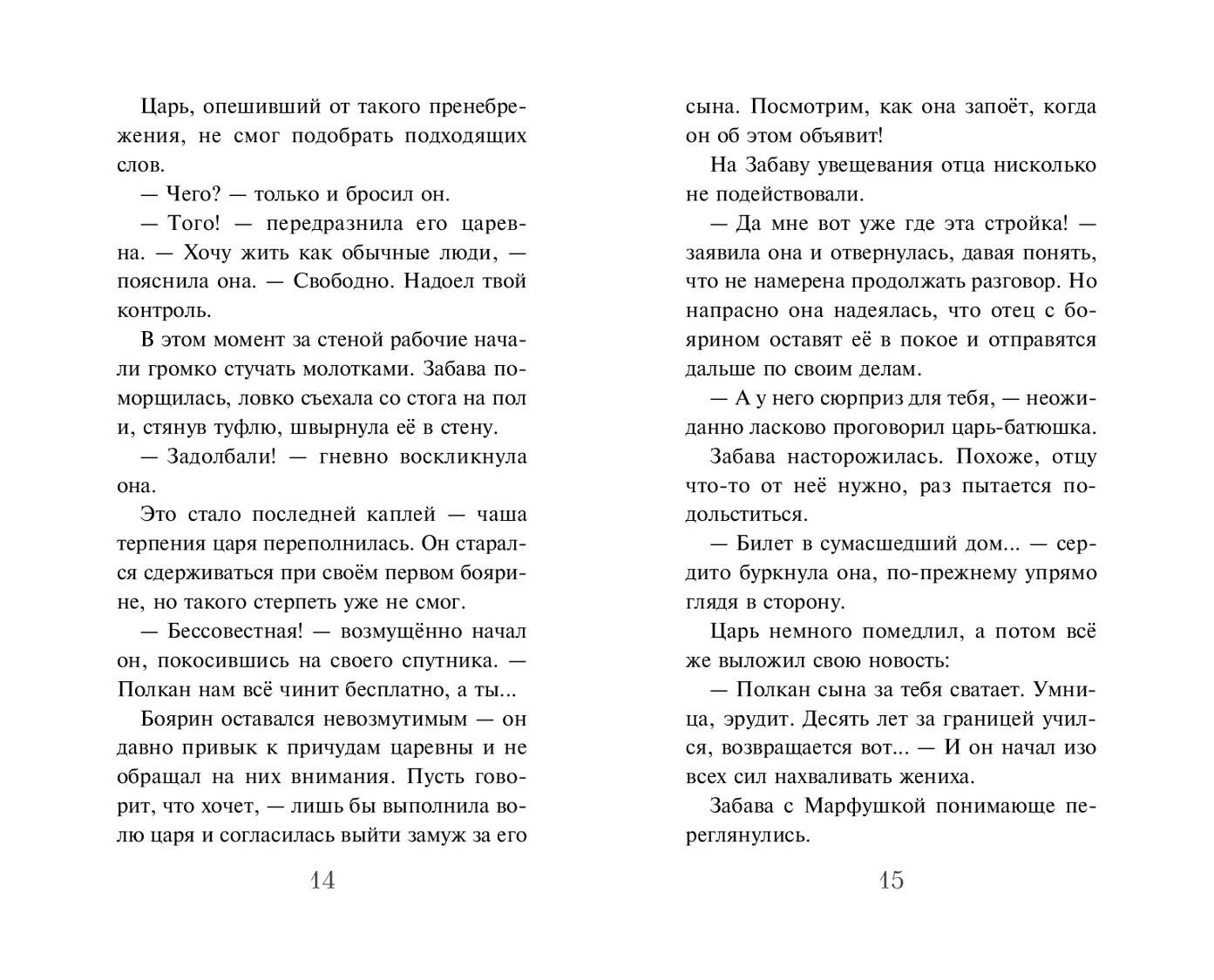 Царь, опешивший от такого пренебрежения, не смог подобрать подходящих слов.

— Чего? — только и бросил он.

— Того! — передразнила его царевна. — Хочу жить как обычные люди, — пояснила она. — Свободно. Надоел твой контроль.

В этом момент за стеной рабочие начали громко стучать молотками. Забава поморщилась, ловко съехала со стога на пол и, стянув туфлю, швырнула её в стену.

— Задолбали! — гневно воскликнула она.

Это стало последней каплей — чаша терпения царя переполнилась. Он старался сдерживаться при своём первом боярине, но такого стерпеть уже не смог.

— Бессовестная! — возмущённо начал он, покосившись на своего спутника. — Полкан нам всё чинит бесплатно, а ты...

Боярин оставался невозмутимым — он давно привык к причудам царевны и не обращал на них внимания. Пусть говорит, что хочет, — лишь бы выполнила волю царя и согласилась выйти замуж за его

14

сына. Посмотрим, как она запоёт, когда он об этом объявит!

На Забаву увещевания отца нисколько не подействовали.

— Да мне вот уже где эта стройка! — заявила она и отвернулась, давая понять, что не намерена продолжать разговор. Но напрасно она надеялась, что отец с боярином оставят её в покое и отправятся дальше по своим делам.

— А у него сюрприз для тебя, — неожиданно ласково проговорил царь-батюшка.

Забава насторожилась. Похоже, отцу что-то от неё нужно, раз пытается подольститься.

— Билет в сумасшедший дом... — сердито буркнула она, по-прежнему упрямо глядя в сторону.

Царь немного помедлил, а потом всё же выложил свою новость:

— Полкан сына за тебя сватает. Умница, эрудит. Десять лет за границей учился, возвращается вот... — И он начал изо всех сил нахваливать жениха.

Забава с Марфушкой понимающе переглянулись.

15